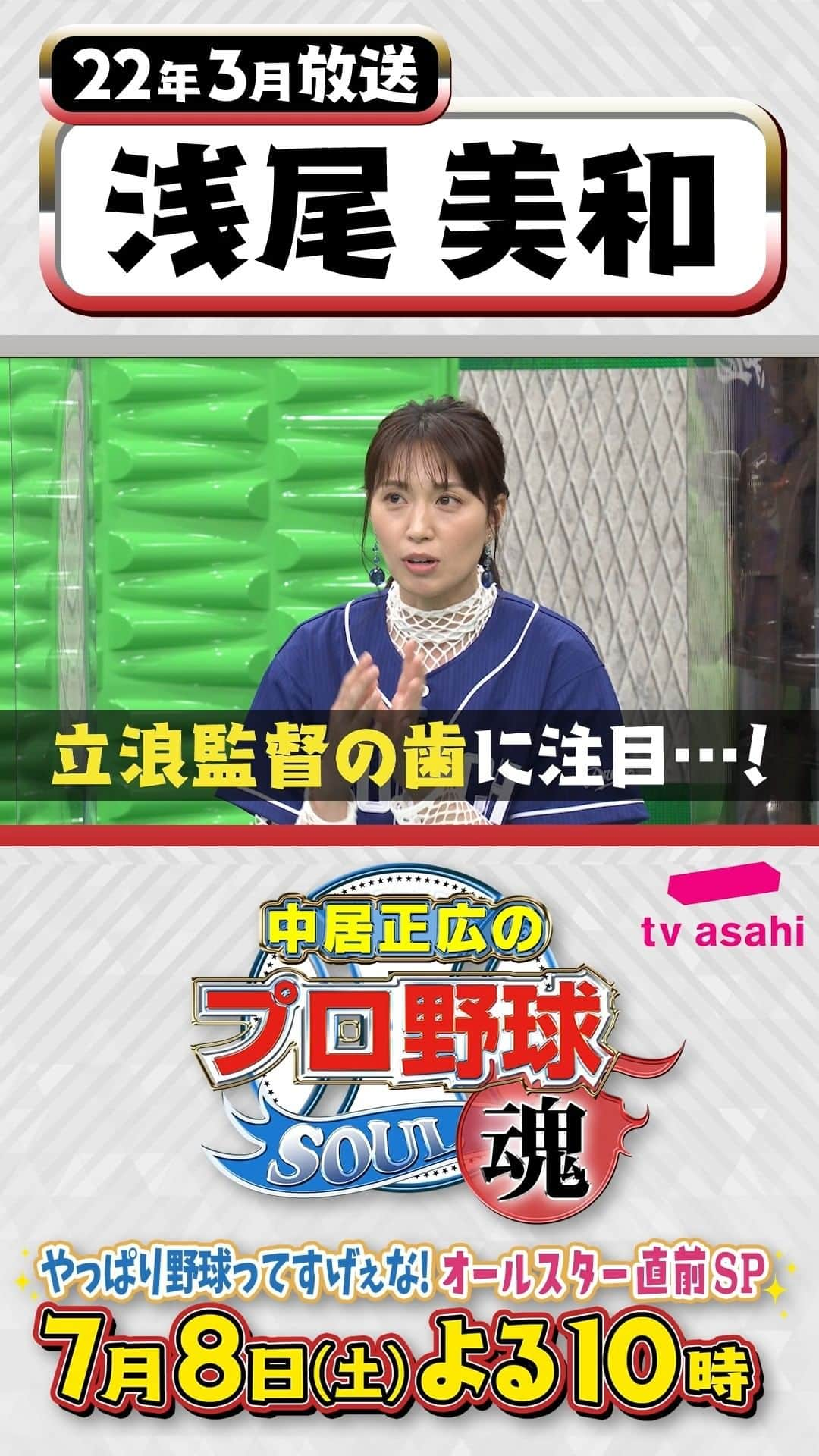 22年3月放送

浅尾 美和

立浪監督の歯に注目…!

tv asahi

中居正広の
プロ野球
SOUL
魂

やっぱり野球ってすげぇな! オールスター直前SP
7月8日(土) よる10時